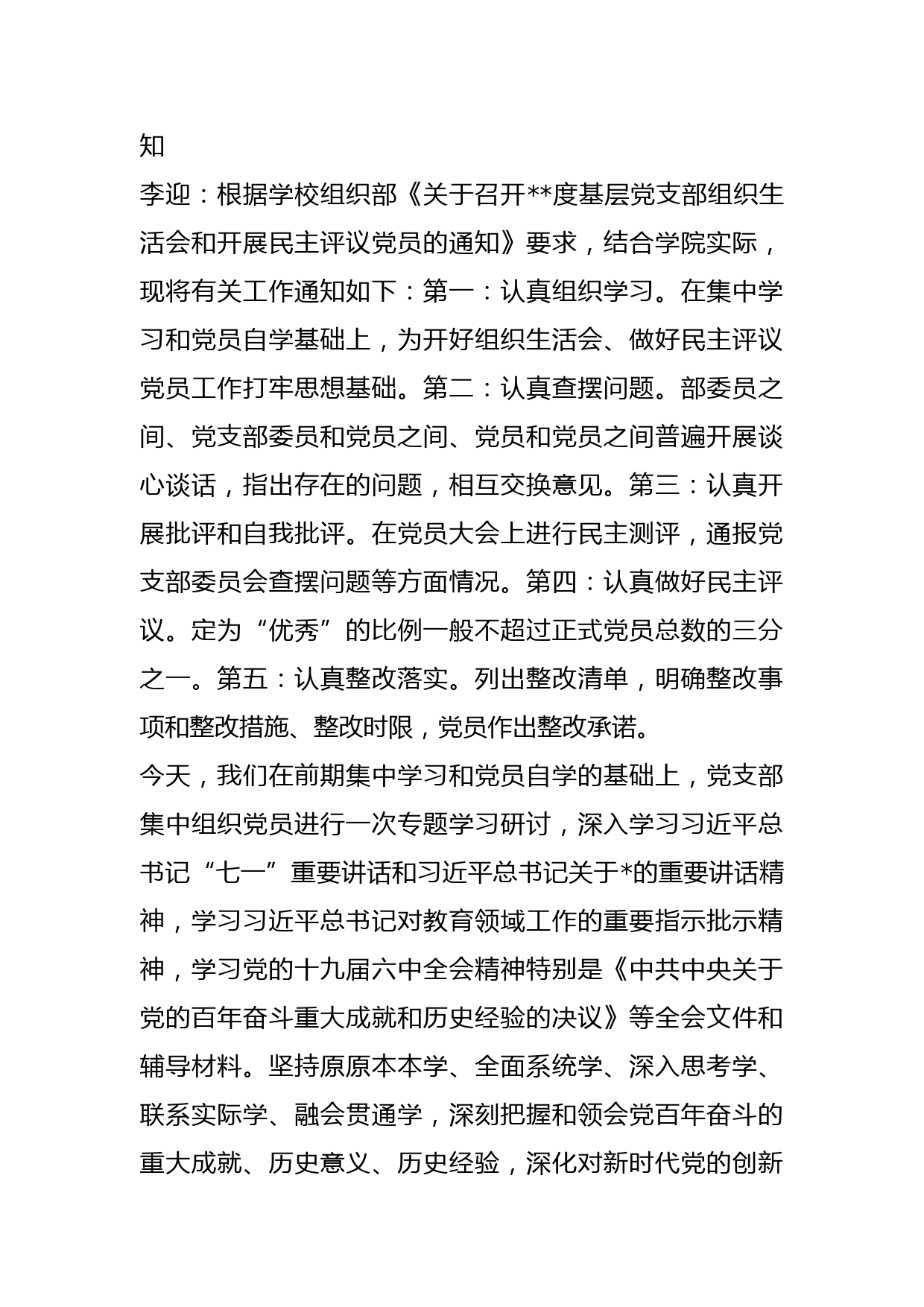 知

李迎：根据学校组织部《关于召开**度基层党支部组织生活会和开展民主评议党员的通知》要求，结合学院实际，现将有关工作通知如下：第一：认真组织学习。在集中学习和党员自学基础上，为开好组织生活会、做好民主评议党员工作打牢思想基础。第二：认真查摆问题。部委员之间、党支部委员和党员之间、党员和党员之间普遍开展谈心谈话，指出存在的问题，相互交换意见。第三：认真开展批评和自我批评。在党员大会上进行民主测评，通报党支部委员会查摆问题等方面情况。第四：认真做好民主评议。定为“优秀”的比例一般不超过正式党员总数的三分之一。第五：认真整改落实。列出整改清单，明确整改事项和整改措施、整改时限，党员作出整改承诺。

今天，我们在前期集中学习和党员自学的基础上，党支部集中组织党员进行一次专题学习研讨，深入学习习近平总书记“七一”重要讲话和习近平总书记关于*的重要讲话精神，学习习近平总书记对教育领域工作的重要指示批示精神，学习党的十九届六中全会精神特别是《中共中央关于党的百年奋斗重大成就和历史经验的决议》等全会文件和辅导材料。坚持原原本本学、全面系统学、深入思考学、联系实际学、融会贯通学，深刻把握和领会党百年奋斗的重大成就、历史意义、历史经验，深化对新时代党的创新